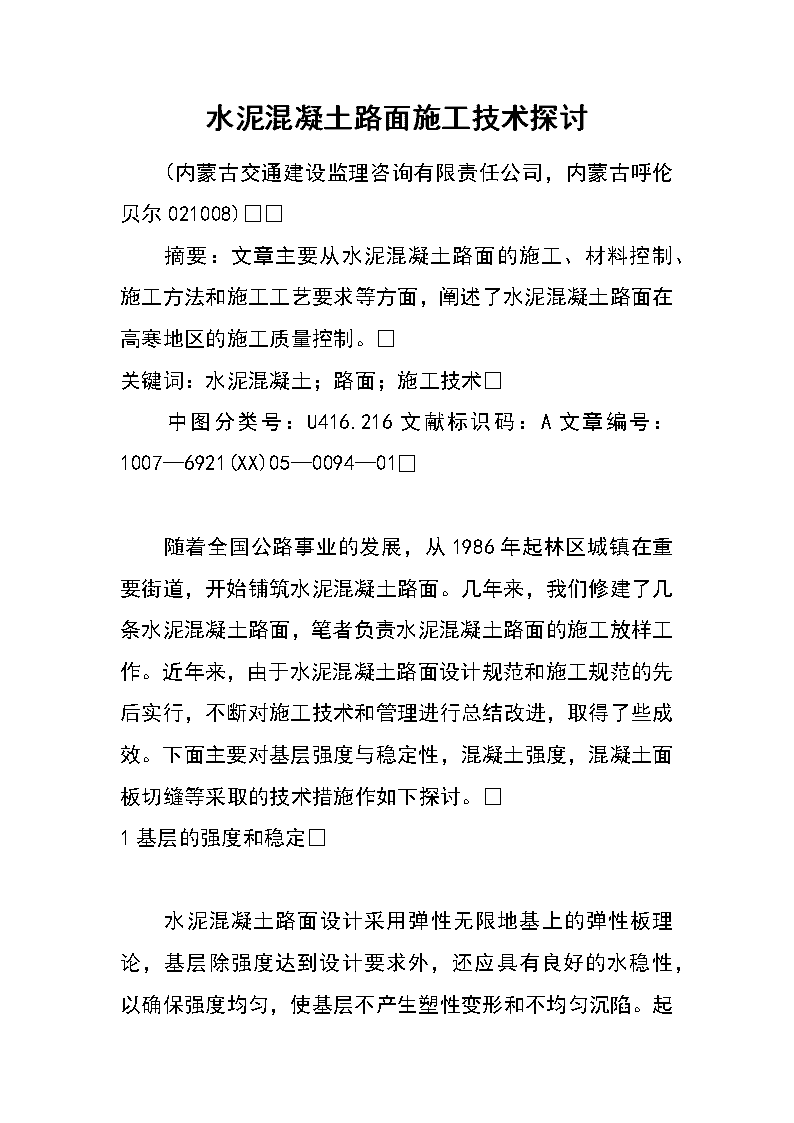 水泥混凝土路面施工技术探讨

（内蒙古交通建设监理咨询有限责任公司，内蒙古呼伦贝尔 021008）□□

摘要：文章主要从水泥混凝土路面的施工、材料控制、施工方法和施工工艺要求等方面，阐述了水泥混凝土路面在高寒地区的施工质量控制。□

关键词：水泥混凝土；路面；施工技术□

中图分类号：U416.216 文献标识码：A 文章编号：1007—6921(XX)05—0094—01□

随着全国公路事业的发展，从 1986 年起林区城镇在重要街道，开始铺筑水泥混凝土路面。几年来，我们修建了几条水泥混凝土路面，笔者负责水泥混凝土路面的施工放样工作。近年来，由于水泥混凝土路面设计规范和施工规范的先后实行，不断对施工技术和管理进行总结改进，取得了些成效。下面主要对基层强度与稳定性，混凝土强度，混凝土面板切缝等采取的技术措施作如下探讨。□

1 基层的强度和稳定□

水泥混凝土路面设计采用弹性无限地基上的弹性板理论，基层除强度达到设计要求外，还应具有良好的水稳性，以确保强度均匀，使基层不产生塑性变形和不均匀沉陷。起